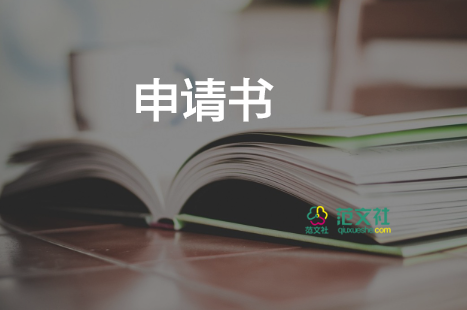 申请书

范文社
范文社
qiuxueshe.com